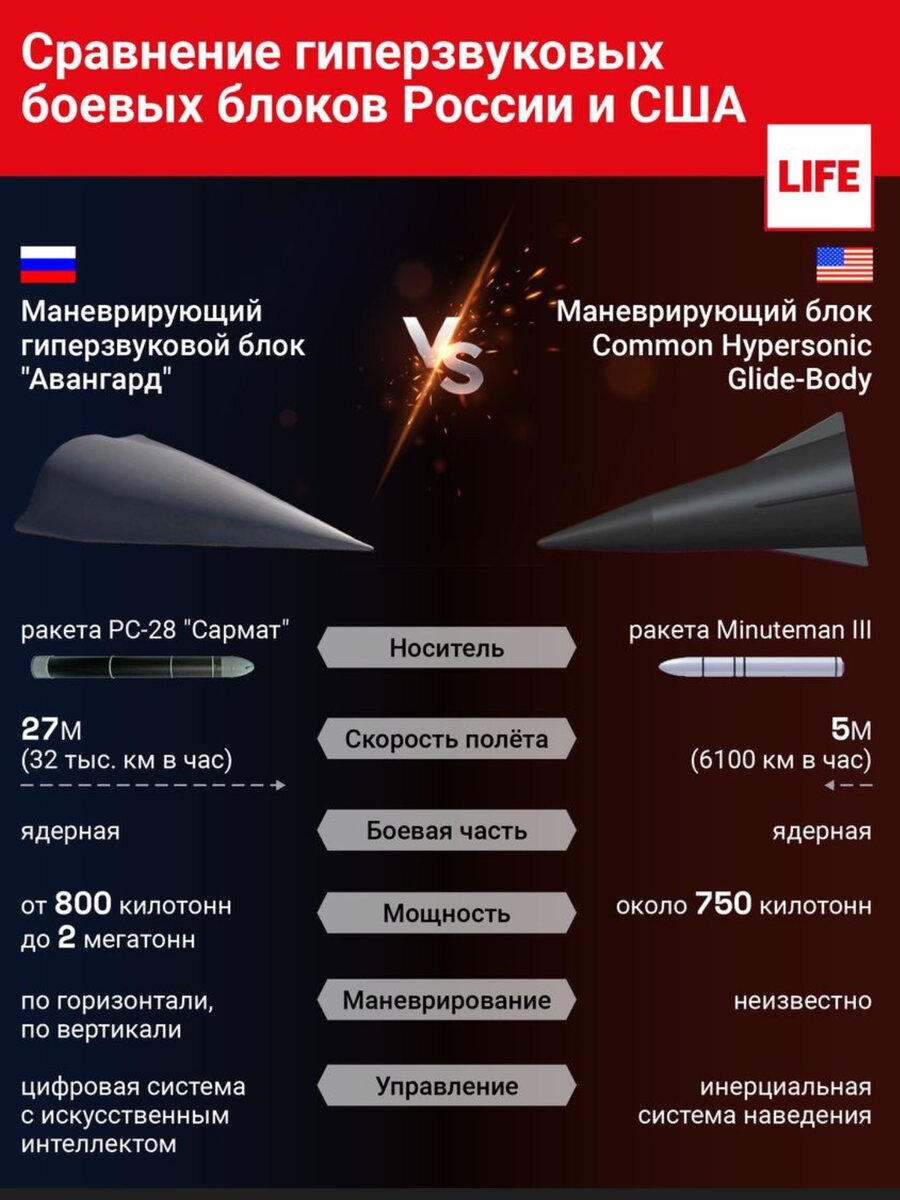 Сравнение гиперзвуковых боевых блоков России и США

LIFE

Маневрирующий гиперзвуковой блок "Авангард"

VS

Маневрирующий блок Common Hypersonic Glide-Body

ракета РС-28 "Сармат"

Носитель

ракета Minuteman III

27М
(32 тыс. км в час)

Скорость полёта

5М
(6100 км в час)

ядерная

Боевая часть

ядерная

от 800 килотонн до 2 мегатонн

Мощность

около 750 килотонн

по горизонтали, по вертикали

Маневрирование

неизвестно

цифровая система с искусственным интеллектом

Управление

инерциальная система наведения